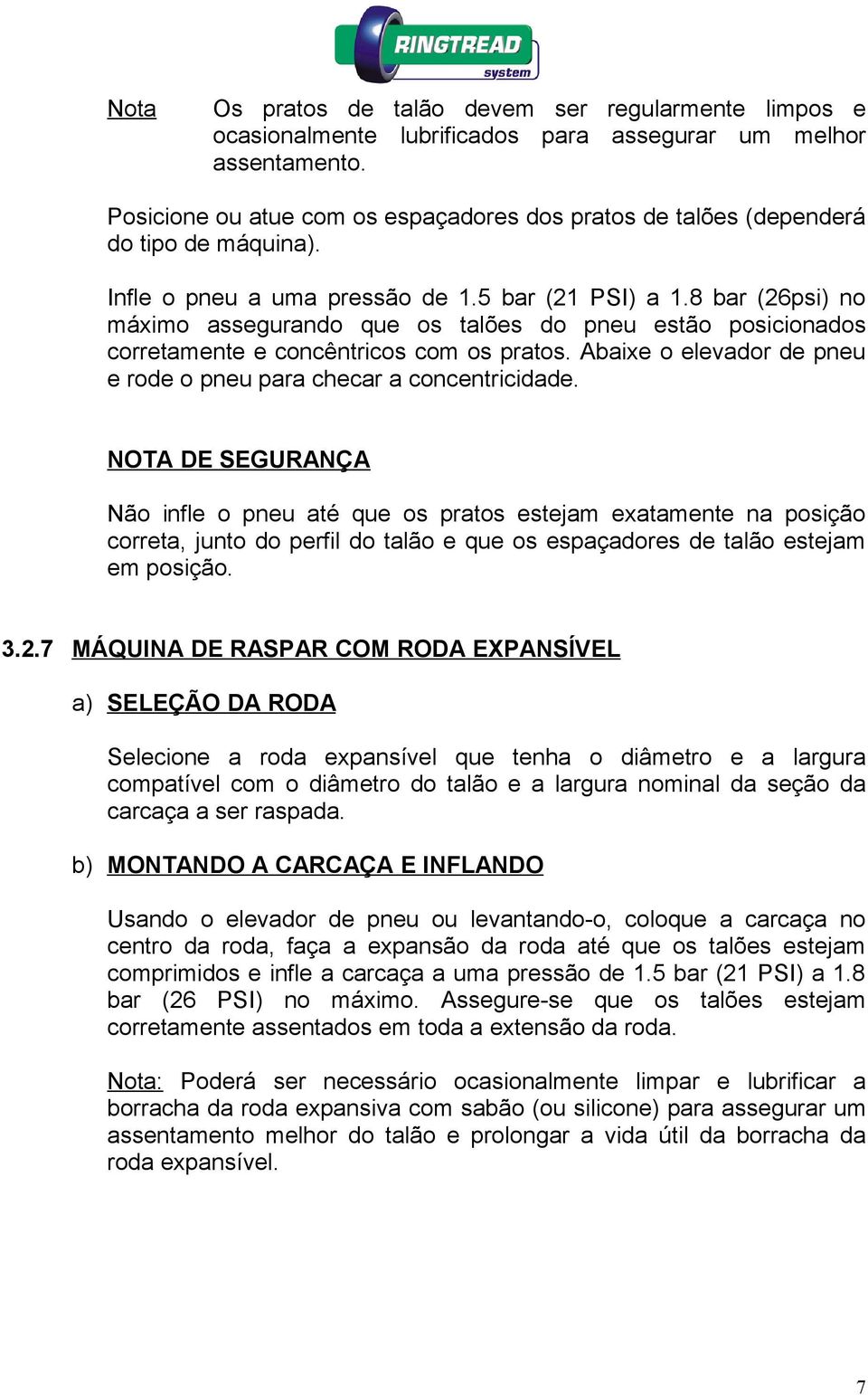 RINGTREAD system

Nota Os pratos de talão devem ser regularmente limpos e ocasionalmente lubrificados para assegurar um melhor assentamento.

Posicione ou atue com os espaçadores dos pratos de talões (dependerá do tipo de máquina).

Infle o pneu a uma pressão de 1.5 bar (21 PSI) a 1.8 bar (26psi) no máximo assegurando que os talões do pneu estão posicionados corretamente e concêntricos com os pratos. Abaixe o elevador de pneu e rode o pneu para checar a concentricidade.

NOTA DE SEGURANÇA

Não infle o pneu até que os pratos estejam exatamente na posição correta, junto do perfil do talão e que os espaçadores de talão estejam em posição.

3.2.7 MÁQUINA DE RASPAR COM RODA EXPANSÍVEL

a) SELEÇÃO DA RODA

Selecione a roda expansível que tenha o diâmetro e a largura compatível com o diâmetro do talão e a largura nominal da seção da carcaça a ser raspada.

b) MONTANDO A CARCAÇA E INFLANDO

Usando o elevador de pneu ou levantando-o, coloque a carcaça no centro da roda, faça a expansão da roda até que os talões estejam comprimidos e infle a carcaça a uma pressão de 1.5 bar (21 PSI) a 1.8 bar (26 PSI) no máximo. Assegure-se que os talões estejam corretamente assentados em toda a extensão da roda.

Nota: Poderá ser necessário ocasionalmente limpar e lubrificar a borracha da roda expansiva com sabão (ou silicone) para assegurar um assentamento melhor do talão e prolongar a vida útil da borracha da roda expansível.

7